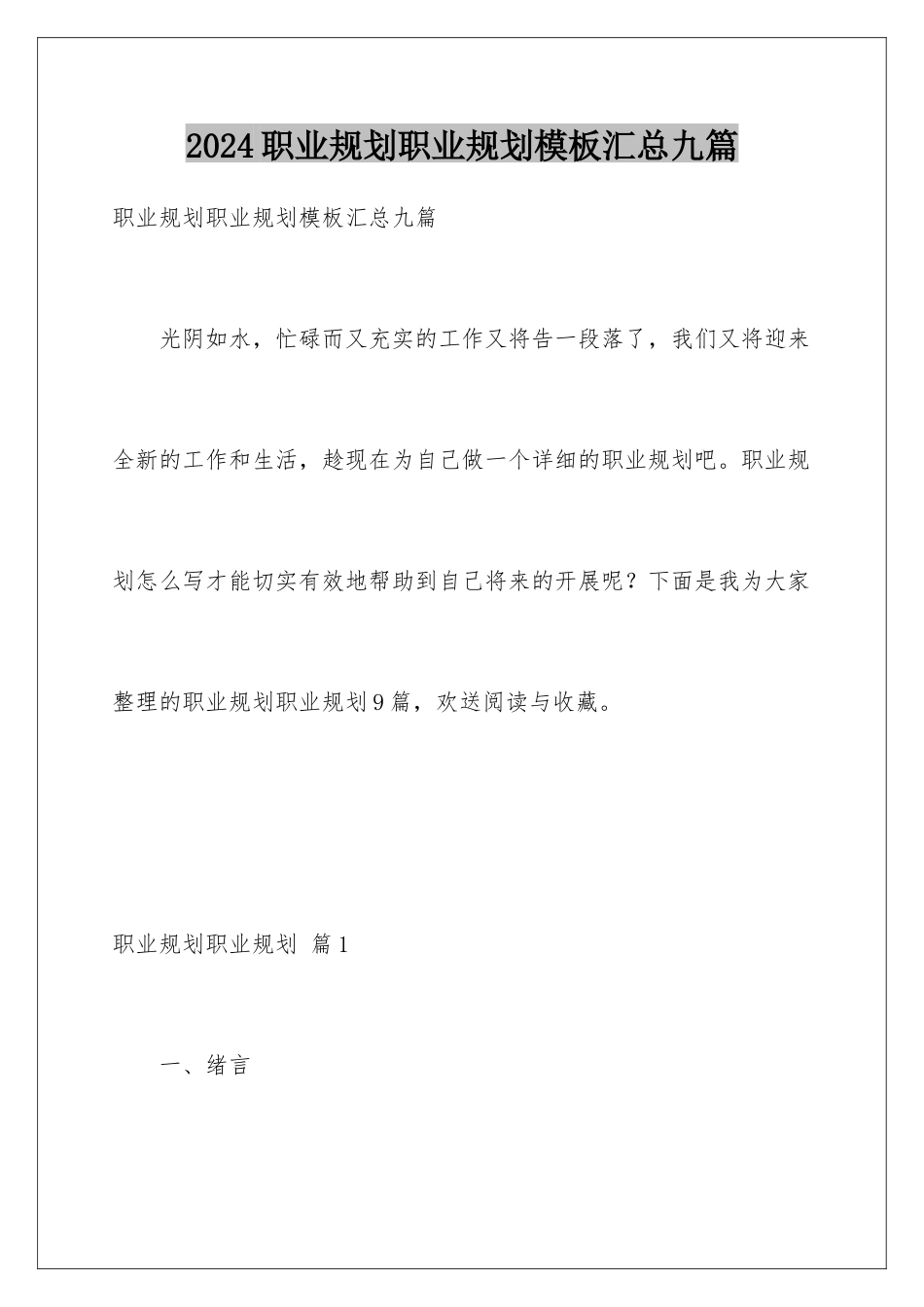 2024职业规划职业规划模板汇总九篇

职业规划职业规划模板汇总九篇

光阴如水，忙碌而又充实的工作又将告一段落了，我们又将迎来全新的工作和生活，趁现在为自己做一个详细的职业规划吧。职业规划怎么写才能切实有效地帮助到自己将来的开展呢？下面是我为大家整理的职业规划职业规划9篇，欢送阅读与收藏。

职业规划职业规划 篇1

一、绪言